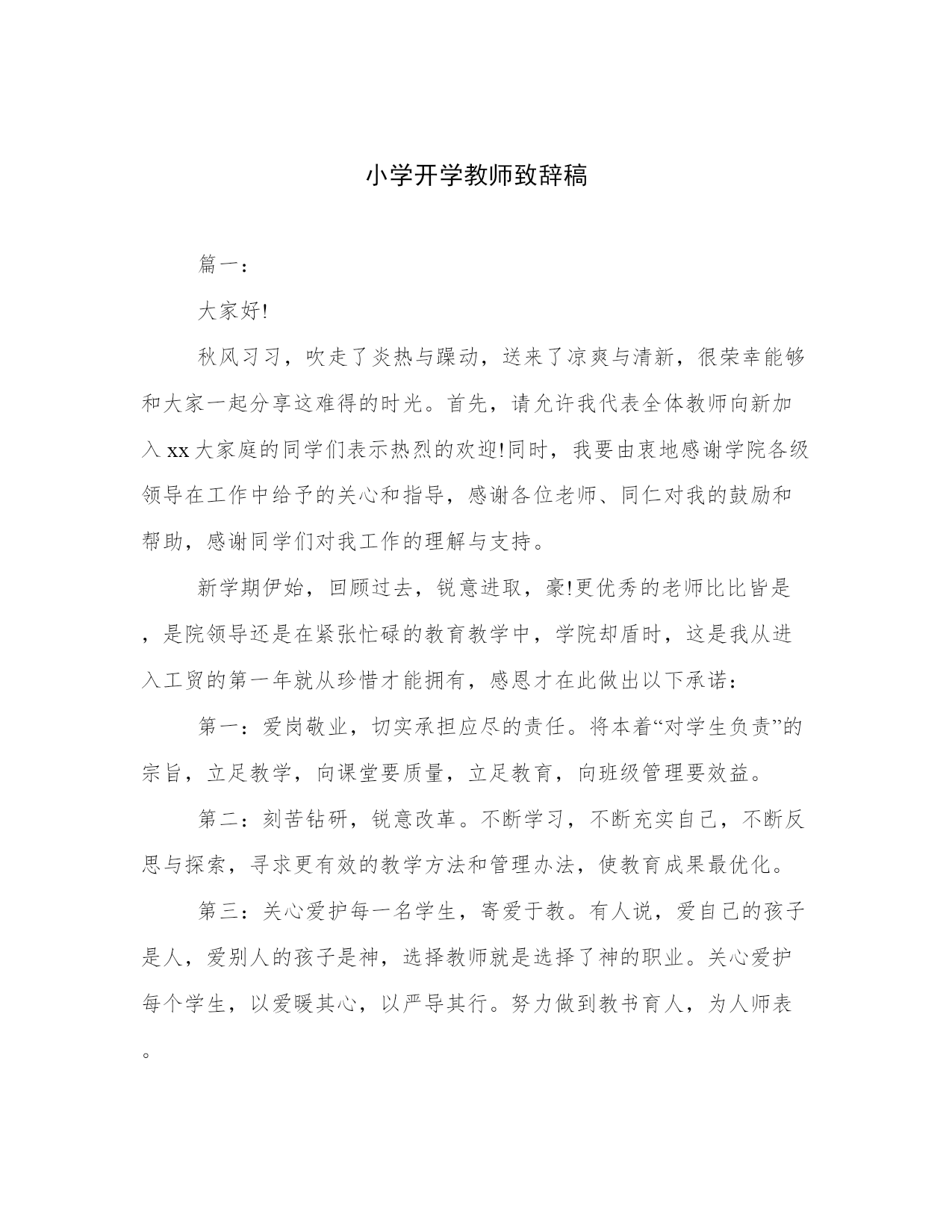 小学开学教师致辞稿

篇一：

大家好!

秋风习习，吹走了炎热与躁动，送来了凉爽与清新，很荣幸能够和大家一起分享这难得的时光。首先，请允许我代表全体教师向新加入xx大家庭的同学们表示热烈的欢迎!同时，我要由衷地感谢学院各级领导在工作中给予的关心和指导，感谢各位老师、同仁对我的鼓励和帮助，感谢同学们对我工作的理解与支持。

新学期伊始，回顾过去，锐意进取，豪!更优秀的老师比比皆是，是院领导还是在紧张忙碌的教育教学中，学院却盾时，这是我从进入工贸的第一年就从珍惜才能拥有，感恩才在此做出以下承诺：

第一：爱岗敬业，切实承担应尽的责任。将本着“对学生负责”的宗旨，立足教学，向课堂要质量，立足教育，向班级管理要效益。

第二：刻苦钻研，锐意改革。不断学习，不断充实自己，不断反思与探索，寻求更有效的教学方法和管理办法，使教育成果最优化。

第三：关心爱护每一名学生，寄爱于教。有人说，爱自己的孩子是人，爱别人的孩子是神，选择教师就是选择了神的职业。关心爱护每个学生，以爱暖其心，以严导其行。努力做到教书育人，为人师表。